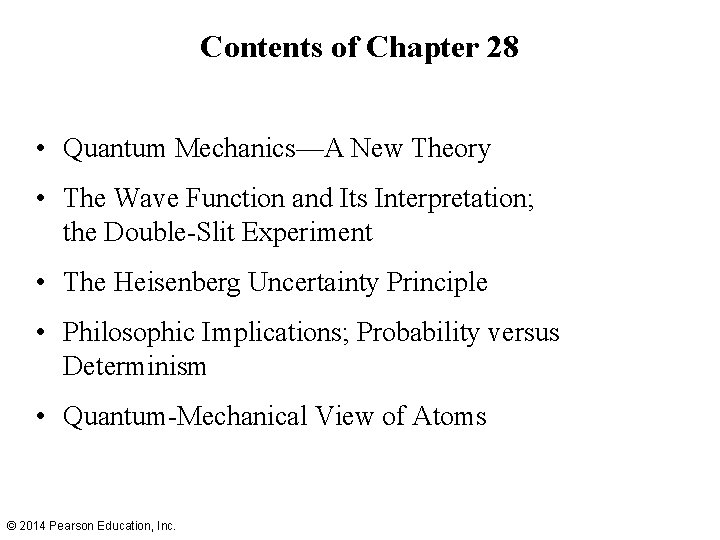 Contents of Chapter 28

• Quantum Mechanics—A New Theory

• The Wave Function and Its Interpretation; the Double-Slit Experiment

• The Heisenberg Uncertainty Principle

• Philosophic Implications; Probability versus Determinism

• Quantum-Mechanical View of Atoms

© 2014 Pearson Education, Inc.